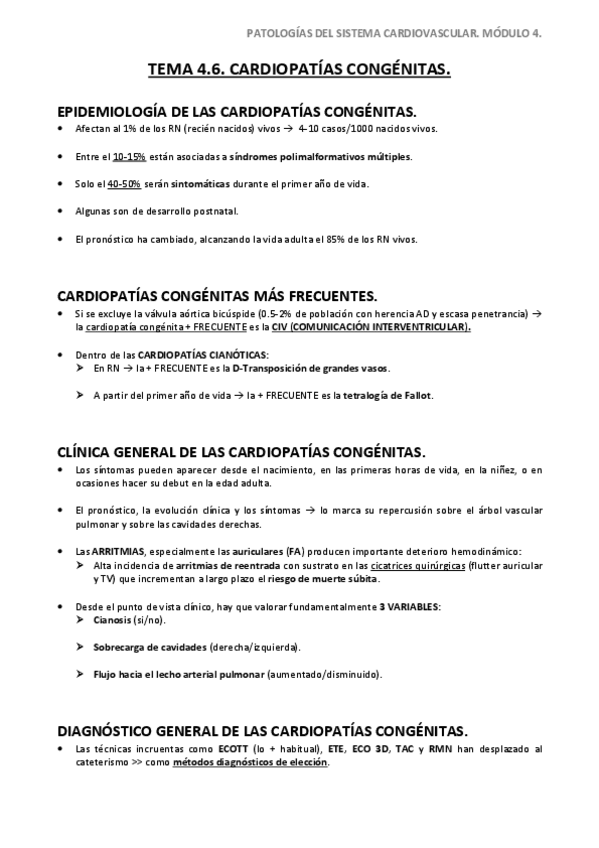 PATOLOGÍAS DEL SISTEMA CARDIOVASCULAR. MÓDULO 4.

TEMA 4.6. CARDIOPATÍAS CONGÉNITAS.

EPIDEMIOLOGÍA DE LAS CARDIOPATÍAS CONGÉNITAS.

• Afectan al 1% de los RN (recién nacidos) vivos → 4-10 casos/1000 nacidos vivos.

• Entre el 10-15% están asociadas a síndromes polimalformativos múltiples.

• Solo el 40-50% serán sintomáticas durante el primer año de vida.

• Algunas son de desarrollo postnatal.

• El pronóstico ha cambiado, alcanzando la vida adulta el 85% de los RN vivos.

CARDIOPATÍAS CONGÉNITAS MÁS FRECUENTES.

• Si se excluye la válvula aórtica bicúspide (0.5-2% de población con herencia AD y escasa penetrancia) → la cardiopatía congénita + FRECUENTE es la CIV (COMUNICACIÓN INTERVENTRICULAR).

• Dentro de las CARDIOPATÍAS CIANÓTICAS:
➤ En RN → la + FRECUENTE es la D-Transposición de grandes vasos.

➤ A partir del primer año de vida → la + FRECUENTE es la tetralogía de Fallot.

CLÍNICA GENERAL DE LAS CARDIOPATÍAS CONGÉNITAS.

• Los síntomas pueden aparecer desde el nacimiento, en las primeras horas de vida, en la niñez, o en ocasiones hacer su debut en la edad adulta.

• El pronóstico, la evolución clínica y los síntomas → lo marca su repercusión sobre el árbol vascular pulmonar y sobre las cavidades derechas.

• Las ARRITMIAS, especialmente las auriculares (FA) producen importante deterioro hemodinámico:
➤ Alta incidencia de arritmias de reentrada con sustrato en las cicatrices quirúrgicas (flutter auricular y TV) que incrementan a largo plazo el riesgo de muerte súbita.

• Desde el punto de vista clínico, hay que valorar fundamentalmente 3 VARIABLES:
➤ Cianosis (si/no).

➤ Sobrecarga de cavidades (derecha/izquierda).

➤ Flujo hacia el lecho arterial pulmonar (aumentado/disminuido).

DIAGNÓSTICO GENERAL DE LAS CARDIOPATÍAS CONGÉNITAS.

• Las técnicas incruentas como ECOTT (lo + habitual), ETE, ECO 3D, TAC y RMN han desplazado al cateterismo >> como métodos diagnósticos de elección.